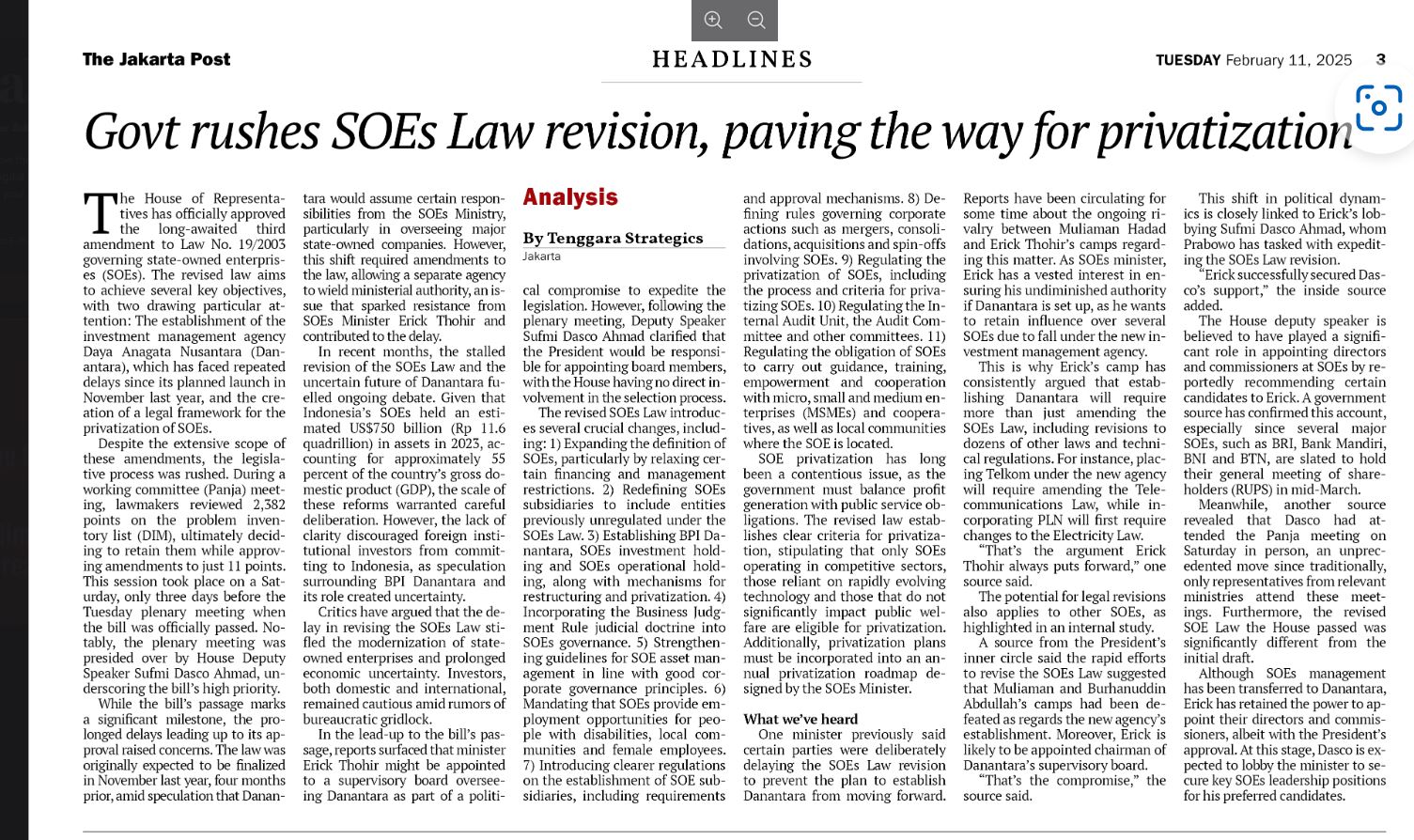 The Jakarta Post

HEADLINES

TUESDAY February 11, 2025 3

Govt rushes SOEs Law revision, paving the way for privatization

The House of Representatives has officially approved the long-awaited third amendment to Law No. 19/2003 governing state-owned enterprises (SOEs). The revised law aims to achieve several key objectives, with two drawing particular attention: The establishment of the investment management agency Daya Anagata Nusantara (Danantara), which has faced repeated delays since its planned launch in November last year, and the creation of a legal framework for the privatization of SOEs.

Despite the extensive scope of these amendments, the legislative process was rushed. During a working committee (Panja) meeting, lawmakers reviewed 2,382 points on the problem inventory list (DIM), ultimately deciding to retain them while approving amendments to just 11 points. This session took place on a Saturday, only three days before the Tuesday plenary meeting when the bill was officially passed. Notably, the plenary meeting was presided over by House Deputy Speaker Sufmi Dasco Ahmad, underscoring the bill's high priority.

While the bill's passage marks a significant milestone, the prolonged delays leading up to its approval raised concerns. The law was originally expected to be finalized in November last year, four months prior, amid speculation that Danantara would assume certain responsibilities from the SOEs Ministry, particularly in overseeing major state-owned companies. However, this shift required amendments to the law, allowing a separate agency to wield ministerial authority, an issue that sparked resistance from SOEs Minister Erick Thohir and contributed to the delay.

In recent months, the stalled revision of the SOEs Law and the uncertain future of Danantara fuelled ongoing debate. Given that Indonesia's SOEs held an estimated US$750 billion (Rp 11.6 quadrillion) in assets in 2023, accounting for approximately 55 percent of the country's gross domestic product (GDP), the scale of these reforms warranted careful deliberation. However, the lack of clarity discouraged foreign institutional investors from committing to Indonesia, as speculation surrounding BPI Danantara and its role created uncertainty.

Critics have argued that the delay in revising the SOEs Law stifled the modernization of state-owned enterprises and prolonged economic uncertainty. Investors, both domestic and international, remained cautious amid rumors of bureaucratic gridlock.

In the lead-up to the bill's passage, reports surfaced that minister Erick Thohir might be appointed to a supervisory board overseeing Danantara as part of a political compromise to expedite the legislation. However, following the plenary meeting, Deputy Speaker Sufmi Dasco Ahmad clarified that the President would be responsible for appointing board members, with the House having no direct involvement in the selection process.

Analysis

By Tenggara Strategics
Jakarta

The revised SOEs Law introduces several crucial changes, including: 1) Expanding the definition of SOEs, particularly by relaxing certain financing and management restrictions. 2) Redefining SOEs subsidiaries to include entities previously unregulated under the SOEs Law. 3) Establishing BPI Danantara, SOEs investment holding and SOEs operational holding, along with mechanisms for restructuring and privatization. 4) Incorporating the Business Judgment Rule judicial doctrine into SOEs governance. 5) Strengthening guidelines for SOE asset management in line with good corporate governance principles. 6) Mandating that SOEs provide employment opportunities for people with disabilities, local communities and female employees. 7) Introducing clearer regulations on the establishment of SOE subsidiaries, including requirements and approval mechanisms. 8) Defining rules governing corporate actions such as mergers, consolidations, acquisitions and spin-offs involving SOEs. 9) Regulating the privatization of SOEs, including the process and criteria for privatizing SOEs. 10) Regulating the Internal Audit Unit, the Audit Committee and other committees. 11) Regulating the obligation of SOEs to carry out guidance, training, empowerment and cooperation with micro, small and medium enterprises (MSMEs) and cooperatives, as well as local communities where the SOE is located.

SOE privatization has long been a contentious issue, as the government must balance profit generation with public service obligations. The revised law establishes clear criteria for privatization, stipulating that only SOEs operating in competitive sectors, those reliant on rapidly evolving technology and those that do not significantly impact public welfare are eligible for privatization. Additionally, privatization plans must be incorporated into an annual privatization roadmap designed by the SOEs Minister.

What we've heard
One minister previously said certain parties were deliberately delaying the SOEs Law revision to prevent the plan to establish Danantara from moving forward. Reports have been circulating for some time about the ongoing rivalry between Muliaman Hadad and Erick Thohir's camps regarding this matter. As SOEs minister, Erick has a vested interest in ensuring his undiminished authority if Danantara is set up, as he wants to retain influence over several SOEs due to fall under the new investment management agency.

This is why Erick's camp has consistently argued that establishing Danantara will require more than just amending the SOEs Law, including revisions to dozens of other laws and technical regulations. For instance, placing Telkom under the new agency will require amending the Telecommunications Law, while incorporating PLN will first require changes to the Electricity Law.

"That's the argument Erick Thohir always puts forward," one source said.

The potential for legal revisions also applies to other SOEs, as highlighted in an internal study.

A source from the President's inner circle said the rapid efforts to revise the SOEs Law suggested that Muliaman and Burhanuddin Abdullah's camps had been defeated as regards the new agency's establishment. Moreover, Erick is likely to be appointed chairman of Danantara's supervisory board.

"That's the compromise," the source said.

This shift in political dynamics is closely linked to Erick's lobbying Sufmi Dasco Ahmad, whom Prabowo has tasked with expediting the SOEs Law revision.

"Erick successfully secured Dasco's support," the inside source added.

The House deputy speaker is believed to have played a significant role in appointing directors and commissioners at SOEs by reportedly recommending certain candidates to Erick. A government source has confirmed this account, especially since several major SOEs, such as BRI, Bank Mandiri, BNI and BTN, are slated to hold their general meeting of shareholders (RUPS) in mid-March.

Meanwhile, another source revealed that Dasco had attended the Panja meeting on Saturday in person, an unprecedented move since traditionally, only representatives from relevant ministries attend these meetings. Furthermore, the revised SOE Law the House passed was significantly different from the initial draft.

Although SOEs management has been transferred to Danantara, Erick has retained the power to appoint their directors and commissioners, albeit with the President's approval. At this stage, Dasco is expected to lobby the minister to secure key SOEs leadership positions for his preferred candidates.